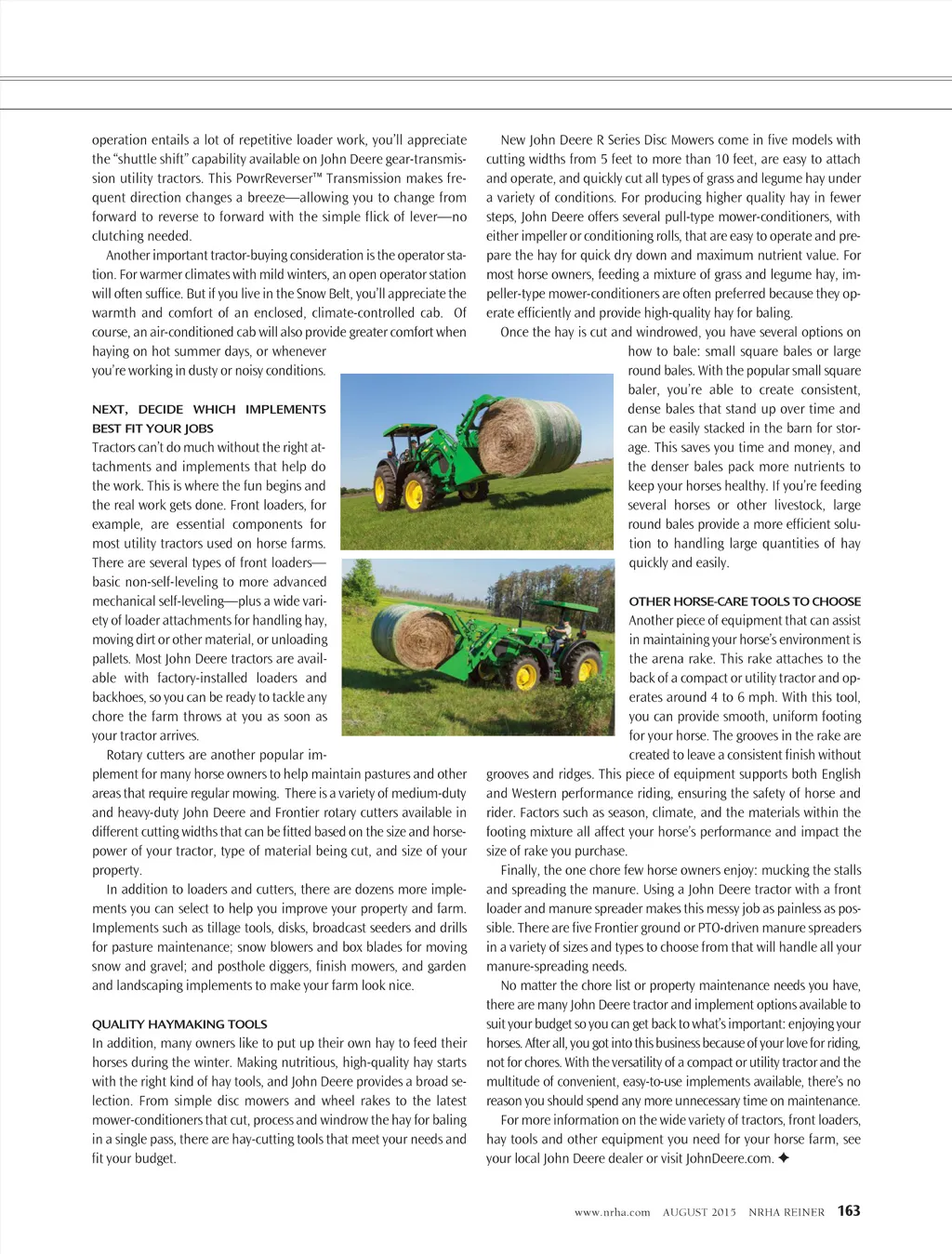 operation entails a lot of repetitive loader work, you'll appreciate the "shuttle shift" capability available on John Deere gear-transmission utility tractors. This PowrReverser™ Transmission makes frequent direction changes a breeze—allowing you to change from forward to reverse to forward with the simple flick of lever—no clutching needed.

Another important tractor-buying consideration is the operator station. For warmer climates with mild winters, an open operator station will often suffice. But if you live in the Snow Belt, you'll appreciate the warmth and comfort of an enclosed, climate-controlled cab. Of course, an air-conditioned cab will also provide greater comfort when haying on hot summer days, or whenever you're working in dusty or noisy conditions.

NEXT, DECIDE WHICH IMPLEMENTS BEST FIT YOUR JOBS
Tractors can't do much without the right attachments and implements that help do the work. This is where the fun begins and the real work gets done. Front loaders, for example, are essential components for most utility tractors used on horse farms. There are several types of front loaders—basic non-self-leveling to more advanced mechanical self-leveling—plus a wide variety of loader attachments for handling hay, moving dirt or other material, or unloading pallets. Most John Deere tractors are available with factory-installed loaders and backhoes, so you can be ready to tackle any chore the farm throws at you as soon as your tractor arrives.

Rotary cutters are another popular implement for many horse owners to help maintain pastures and other areas that require regular mowing. There is a variety of medium-duty and heavy-duty John Deere and Frontier rotary cutters available in different cutting widths that can be fitted based on the size and horsepower of your tractor, type of material being cut, and size of your property.

In addition to loaders and cutters, there are dozens more implements you can select to help you improve your property and farm. Implements such as tillage tools, disks, broadcast seeders and drills for pasture maintenance; snow blowers and box blades for moving snow and gravel; and posthole diggers, finish mowers, and garden and landscaping implements to make your farm look nice.

QUALITY HAYMAKING TOOLS
In addition, many owners like to put up their own hay to feed their horses during the winter. Making nutritious, high-quality hay starts with the right kind of hay tools, and John Deere provides a broad selection. From simple disc mowers and wheel rakes to the latest mower-conditioners that cut, process and windrow the hay for baling in a single pass, there are hay-cutting tools that meet your needs and fit your budget.

New John Deere R Series Disc Mowers come in five models with cutting widths from 5 feet to more than 10 feet, are easy to attach and operate, and quickly cut all types of grass and legume hay under a variety of conditions. For producing higher quality hay in fewer steps, John Deere offers several pull-type mower-conditioners, with either impeller or conditioning rolls, that are easy to operate and prepare the hay for quick dry down and maximum nutrient value. For most horse owners, feeding a mixture of grass and legume hay, impeller-type mower-conditioners are often preferred because they operate efficiently and provide high-quality hay for baling.

Once the hay is cut and windrowed, you have several options on how to bale: small square bales or large round bales. With the popular small square baler, you're able to create consistent, dense bales that stand up over time and can be easily stacked in the barn for storage. This saves you time and money, and the denser bales pack more nutrients to keep your horses healthy. If you're feeding several horses or other livestock, large round bales provide a more efficient solution to handling large quantities of hay quickly and easily.

OTHER HORSE-CARE TOOLS TO CHOOSE
Another piece of equipment that can assist in maintaining your horse's environment is the arena rake. This rake attaches to the back of a compact or utility tractor and operates around 4 to 6 mph. With this tool, you can provide smooth, uniform footing for your horse. The grooves in the rake are created to leave a consistent finish without grooves and ridges. This piece of equipment supports both English and Western performance riding, ensuring the safety of horse and rider. Factors such as season, climate, and the materials within the footing mixture all affect your horse's performance and impact the size of rake you purchase.

Finally, the one chore few horse owners enjoy: mucking the stalls and spreading the manure. Using a John Deere tractor with a front loader and manure spreader makes this messy job as painless as possible. There are five Frontier ground or PTO-driven manure spreaders in a variety of sizes and types to choose from that will handle all your manure-spreading needs.

No matter the chore list or property maintenance needs you have, there are many John Deere tractor and implement options available to suit your budget so you can get back to what's important: enjoying your horses. After all, you got into this business because of your love for riding, not for chores. With the versatility of a compact or utility tractor and the multitude of convenient, easy-to-use implements available, there's no reason you should spend any more unnecessary time on maintenance.

For more information on the wide variety of tractors, front loaders, hay tools and other equipment you need for your horse farm, see your local John Deere dealer or visit JohnDeere.com. ✦

www.nrha.com AUGUST 2015 NRHA REINER 163